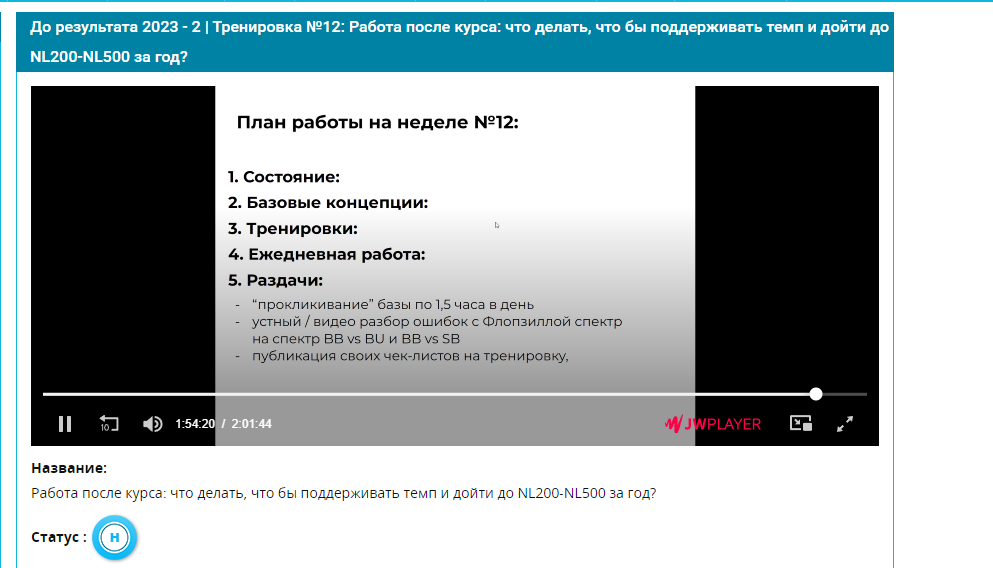 До результата 2023 - 2 | Тренировка №12: Работа после курса: что делать, что бы поддерживать темп и дойти до NL200-NL500 за год?

План работы на неделе №12:

1. Состояние:
2. Базовые концепции:
3. Тренировки:
4. Ежедневная работа:
5. Раздачи:
- "прокликивание" базы по 1,5 часа в день
- устный / видео разбор ошибок с Флопзиллой спектр на спектр BB vs BU и BB vs SB
- публикация своих чек-листов на тренировку,

10

1:54:20 / 2:01:44

JWPLAYER

Название:
Работа после курса: что делать, что бы поддерживать темп и дойти до NL200-NL500 за год?

Статус :

Н